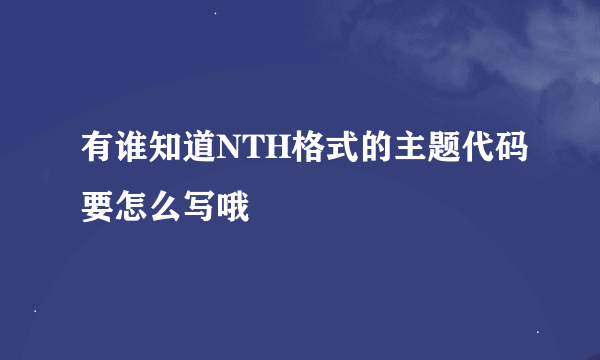 有谁知道NTH格式的主题代码要怎么写哦